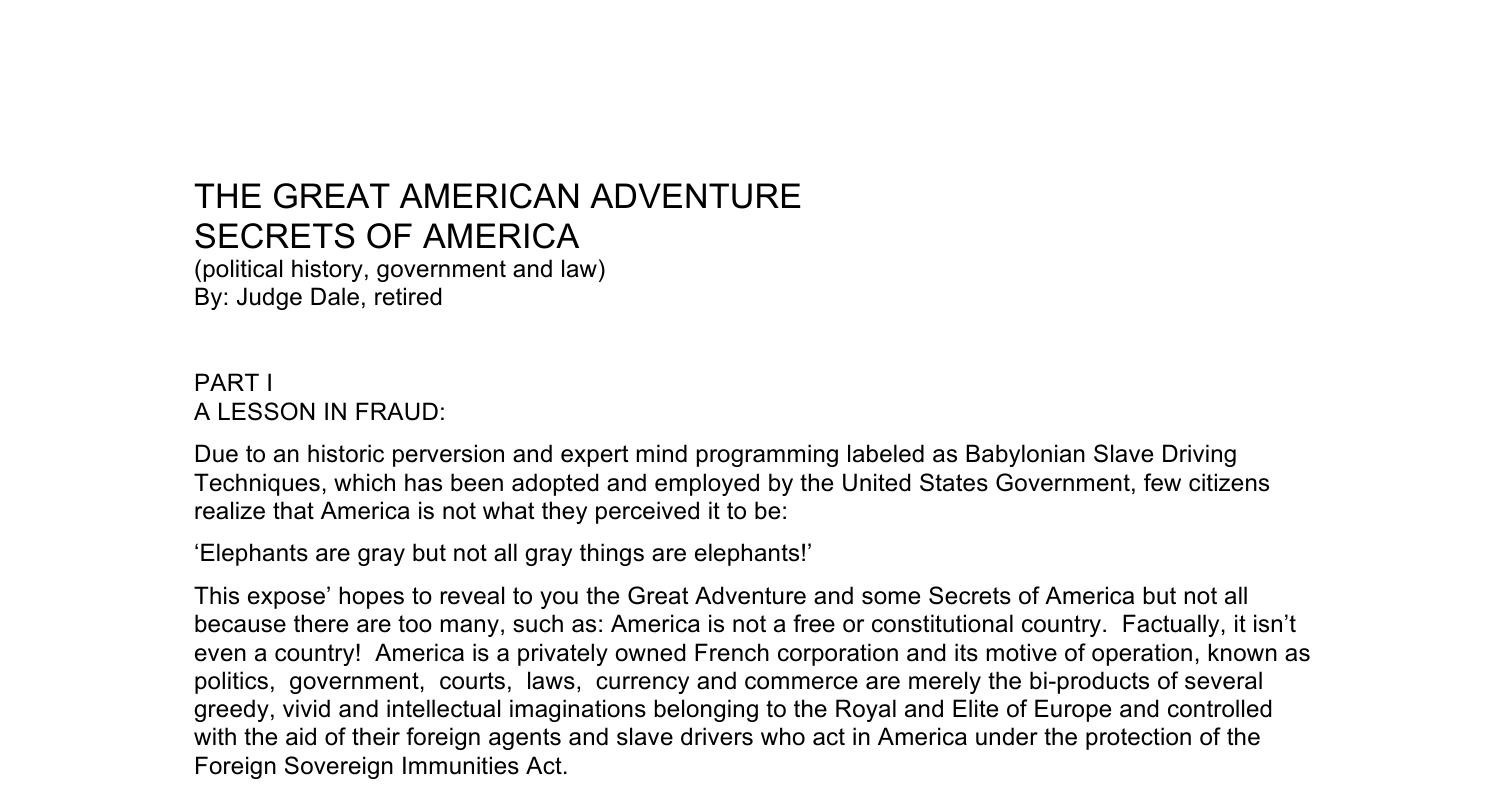 THE GREAT AMERICAN ADVENTURE
SECRETS OF AMERICA
(political history, government and law)
By: Judge Dale, retired

PART I
A LESSON IN FRAUD:

Due to an historic perversion and expert mind programming labeled as Babylonian Slave Driving Techniques, which has been adopted and employed by the United States Government, few citizens realize that America is not what they perceived it to be:

'Elephants are gray but not all gray things are elephants!'

This expose' hopes to reveal to you the Great Adventure and some Secrets of America but not all because there are too many, such as: America is not a free or constitutional country. Factually, it isn't even a country! America is a privately owned French corporation and its motive of operation, known as politics, government, courts, laws, currency and commerce are merely the bi-products of several greedy, vivid and intellectual imaginations belonging to the Royal and Elite of Europe and controlled with the aid of their foreign agents and slave drivers who act in America under the protection of the Foreign Sovereign Immunities Act.